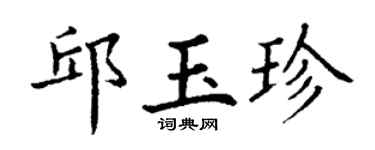 邱玉珍
词典网